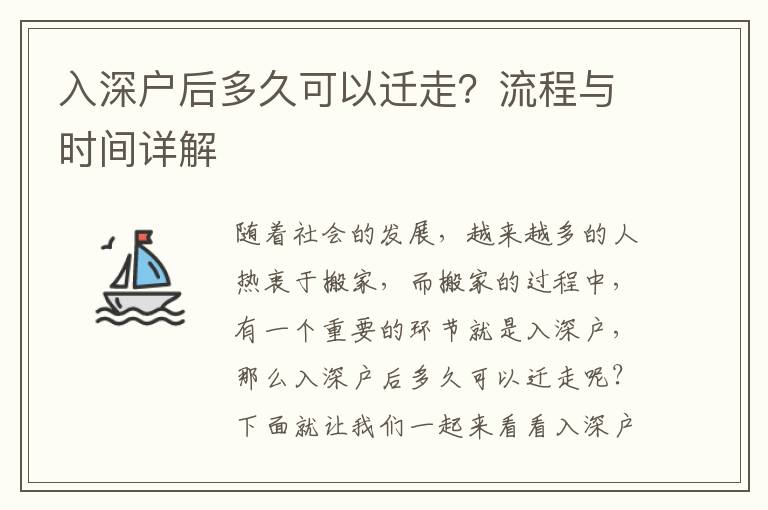 入深户后多久可以迁走？流程与时间详解

随着社会的发展，越来越多的人热衷于搬家，而搬家的过程中，有一个重要的环节就是入深户，那么入深户后多久可以迁走呢？下面就让我们一起来看看入深户